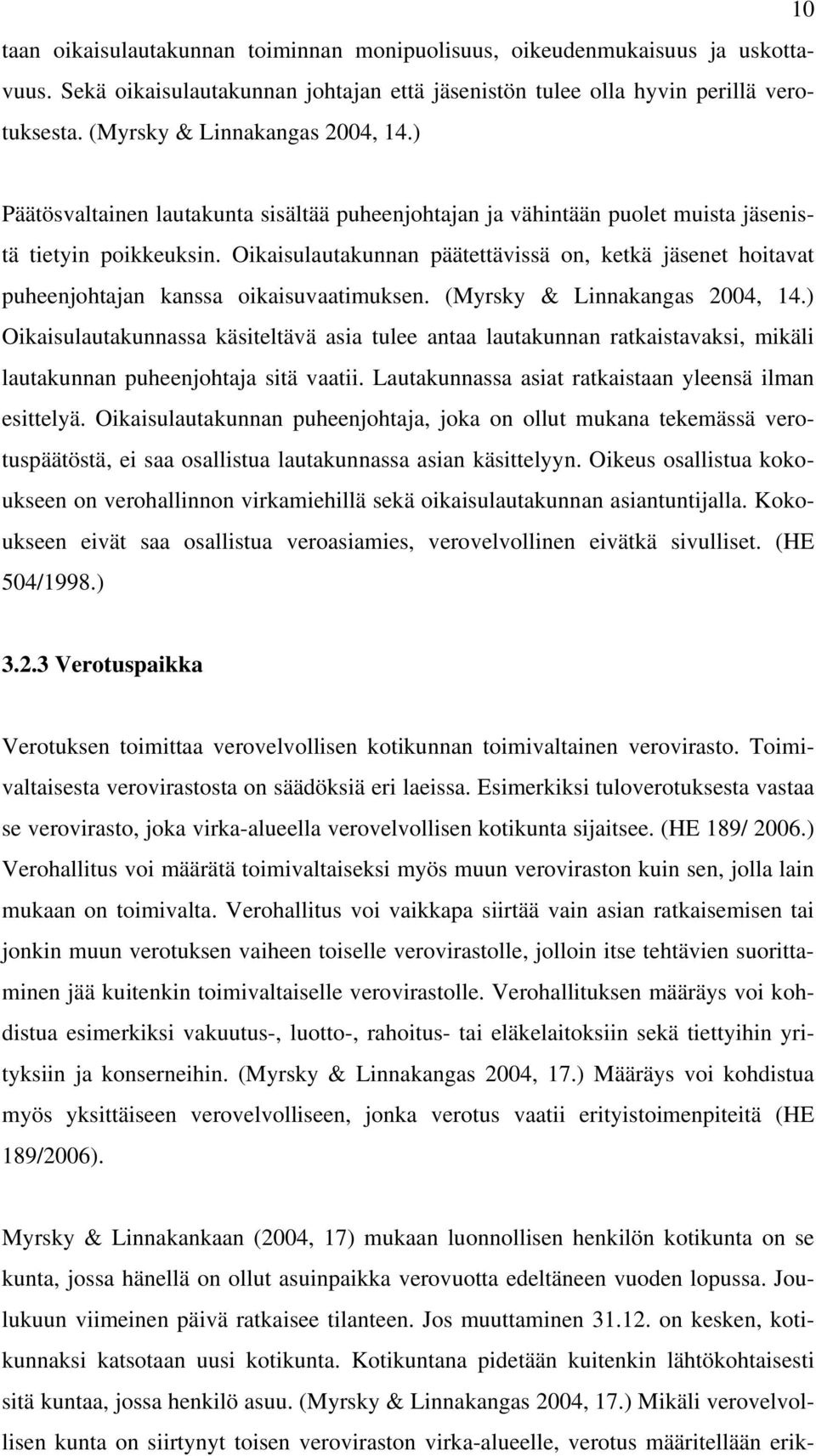 10

taan oikaisulautakunnan toiminnan monipuolisuus, oikeudenmukaisuus ja uskottavuus. Sekä oikaisulautakunnan johtajan että jäsenistön tulee olla hyvin perillä verotuksesta. (Myrsky & Linnakangas 2004, 14.)

Päätösvaltainen lautakunta sisältää puheenjohtajan ja vähintään puolet muista jäsenistä tietyin poikkeuksin. Oikaisulautakunnan päätettävissä on, ketkä jäsenet hoitavat puheenjohtajan kanssa oikaisuvaatimuksen. (Myrsky & Linnakangas 2004, 14.) Oikaisulautakunnassa käsiteltävä asia tulee antaa lautakunnan ratkaistavaksi, mikäli lautakunnan puheenjohtaja sitä vaatii. Lautakunnassa asiat ratkaistaan yleensä ilman esittelyä. Oikaisulautakunnan puheenjohtaja, joka on ollut mukana tekemässä verotuspäätöstä, ei saa osallistua lautakunnassa asian käsittelyyn. Oikeus osallistua kokoukseen on verohallinnon virkamiehillä sekä oikaisulautakunnan asiantuntijalla. Kokoukseen eivät saa osallistua veroasiamies, verovelvollinen eivätkä sivulliset. (HE 504/1998.)

3.2.3 Verotuspaikka

Verotuksen toimittaa verovelvollisen kotikunnan toimivaltainen verovirasto. Toimivaltaisesta verovirastosta on säädöksiä eri laeissa. Esimerkiksi tuloverotuksesta vastaa se verovirasto, joka virka-alueella verovelvollisen kotikunta sijaitsee. (HE 189/ 2006.) Verohallitus voi määrätä toimivaltaiseksi myös muun veroviraston kuin sen, jolla lain mukaan on toimivalta. Verohallitus voi vaikkapa siirtää vain asian ratkaisemisen tai jonkin muun verotuksen vaiheen toiselle verovirastolle, jolloin itse tehtävien suorittaminen jää kuitenkin toimivaltaiselle verovirastolle. Verohallituksen määräys voi kohdistua esimerkiksi vakuutus-, luotto-, rahoitus- tai eläkelaitoksiin sekä tiettyihin yrityksiin ja konserneihin. (Myrsky & Linnakangas 2004, 17.) Määräys voi kohdistua myös yksittäiseen verovelvolliseen, jonka verotus vaatii erityistoimenpiteitä (HE 189/2006).

Myrsky & Linnakankaan (2004, 17) mukaan luonnollisen henkilön kotikunta on se kunta, jossa hänellä on ollut asuinpaikka verovuotta edeltäneen vuoden lopussa. Joulukuun viimeinen päivä ratkaisee tilanteen. Jos muuttaminen 31.12. on kesken, kotikunnaksi katsotaan uusi kotikunta. Kotikuntana pidetään kuitenkin lähtökohtaisesti sitä kuntaa, jossa henkilö asuu. (Myrsky & Linnakangas 2004, 17.) Mikäli verovelvollisen kunta on siirtynyt toisen veroviraston virka-alueelle, verotus määritellään erik-